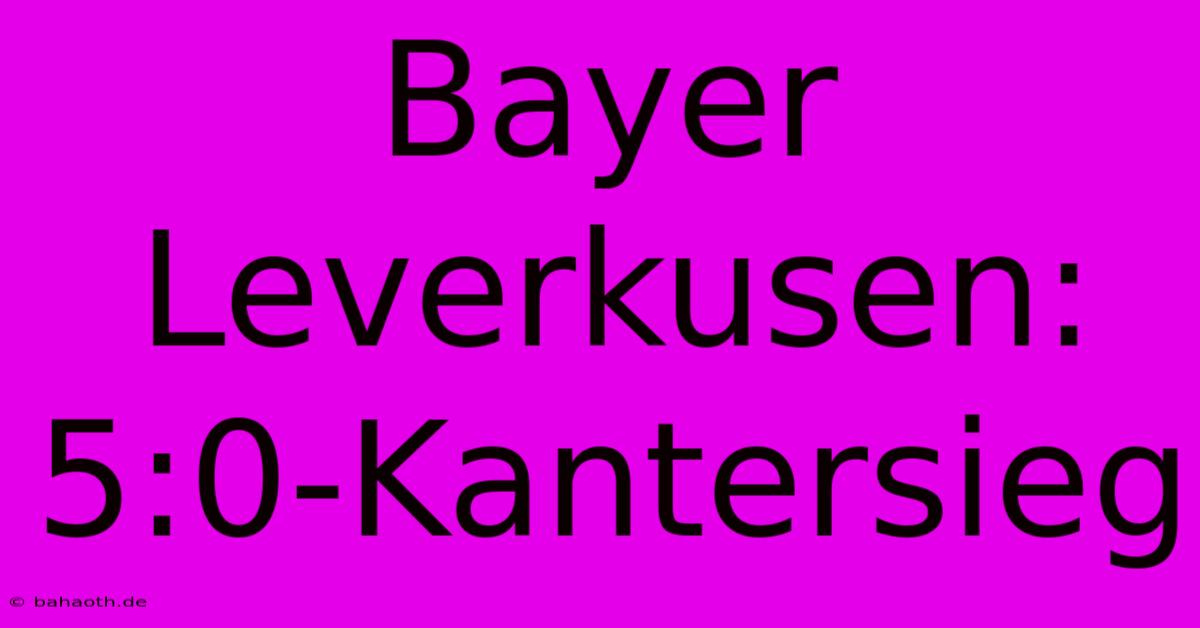 Bayer Leverkusen: 5:0-Kantersieg

© bahaoth.de